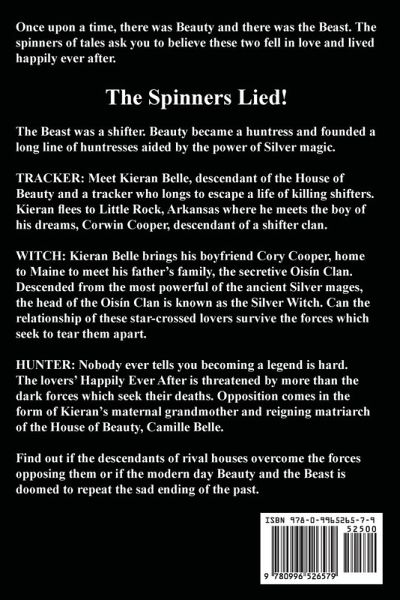 Once upon a time, there was Beauty and there was the Beast. The spinners of tales ask you to believe these two fell in love and lived happily ever after.

The Spinners Lied!

The Beast was a shifter. Beauty became a huntress and founded a long line of huntresses aided by the power of Silver magic.

TRACKER: Meet Kieran Belle, descendant of the House of Beauty and a tracker who longs to escape a life of killing shifters. Kieran flees to Little Rock, Arkansas where he meets the boy of his dreams, Corwin Cooper, descendant of a shifter clan.

WITCH: Kieran Belle brings his boyfriend Cory Cooper, home to Maine to meet his father's family, the secretive Oisín Clan. Descended from the most powerful of the ancient Silver mages, the head of the Oisín Clan is known as the Silver Witch. Can the relationship of these star-crossed lovers survive the forces which seek to tear them apart.

HUNTER: Nobody ever tells you becoming a legend is hard. The lovers' Happily Ever After is threatened by more than the dark forces which seek their deaths. Opposition comes in the form of Kieran's maternal grandmother and reigning matriarch of the House of Beauty, Camille Belle.

Find out if the descendants of rival houses overcome the forces opposing them or if the modern day Beauty and the Beast is doomed to repeat the sad ending of the past.

ISBN 978-0-9965265-7-9
52500
9 780996 526579